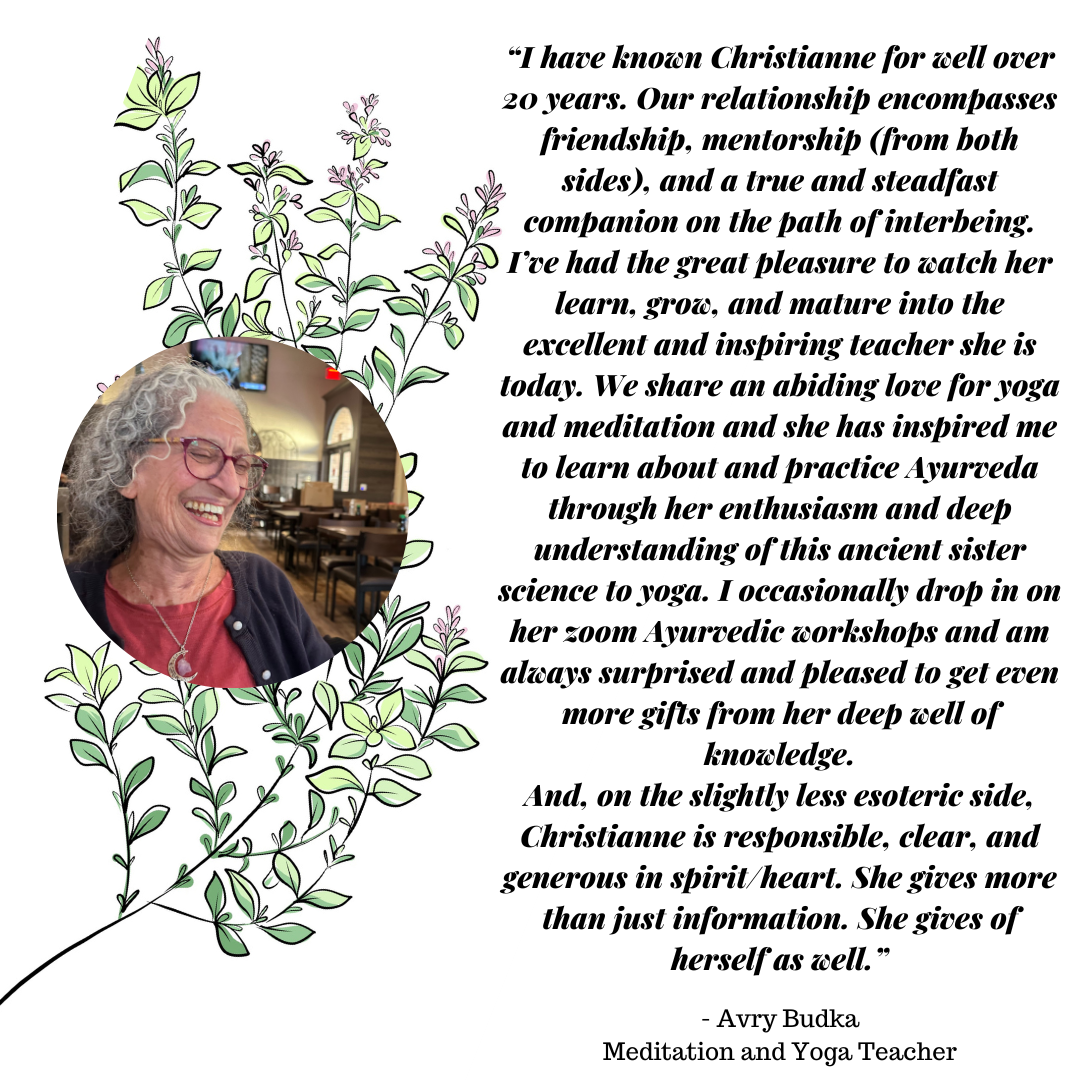 "I have known Christianne for well over 20 years. Our relationship encompasses friendship, mentorship (from both sides), and a true and steadfast companion on the path of interbeing. I've had the great pleasure to watch her learn, grow, and mature into the excellent and inspiring teacher she is today. We share an abiding love for yoga and meditation and she has inspired me to learn about and practice Ayurveda through her enthusiasm and deep understanding of this ancient sister science to yoga. I occasionally drop in on her zoom Ayurvedic workshops and am always surprised and pleased to get even more gifts from her deep well of knowledge.

And, on the slightly less esoteric side, Christianne is responsible, clear, and generous in spirit/heart. She gives more than just information. She gives of herself as well."

- Avry Budka
Meditation and Yoga Teacher